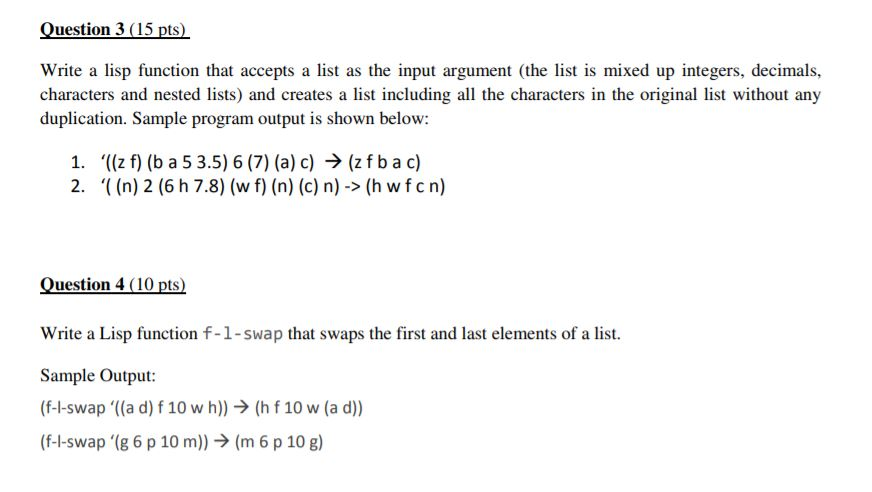 Question 3 (15 pts)

Write a lisp function that accepts a list as the input argument (the list is mixed up integers, decimals, characters and nested lists) and creates a list including all the characters in the original list without any duplication. Sample program output is shown below:

1. ‘((z f) (b a 5 3.5) 6 (7) (a) c) → (z f b a c)
2. ‘( (n) 2 (6 h 7.8) (w f) (n) (c) n) -> (h w f c n)

Question 4 (10 pts)

Write a Lisp function f-l-swap that swaps the first and last elements of a list.

Sample Output:

(f-l-swap ‘((a d) f 10 w h)) → (h f 10 w (a d))

(f-l-swap ‘(g 6 p 10 m)) → (m 6 p 10 g)